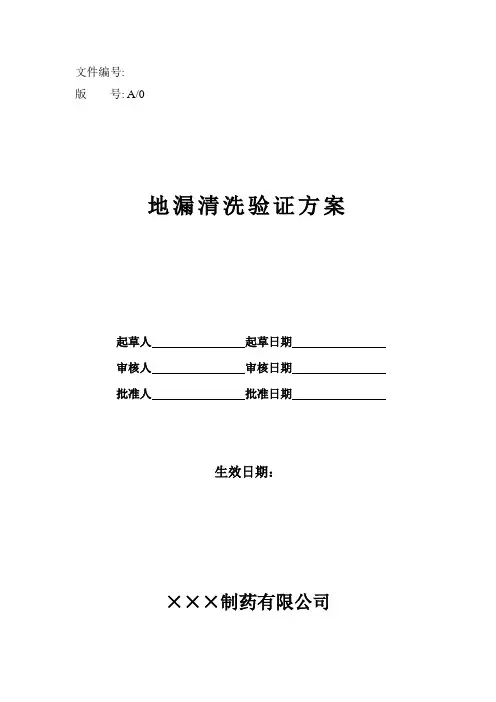 文件编号:
版　　号: A/0

地漏清洗验证方案

起草人________________起草日期________________
审核人________________审核日期________________
批准人________________批准日期________________

生效日期：

×××制药有限公司